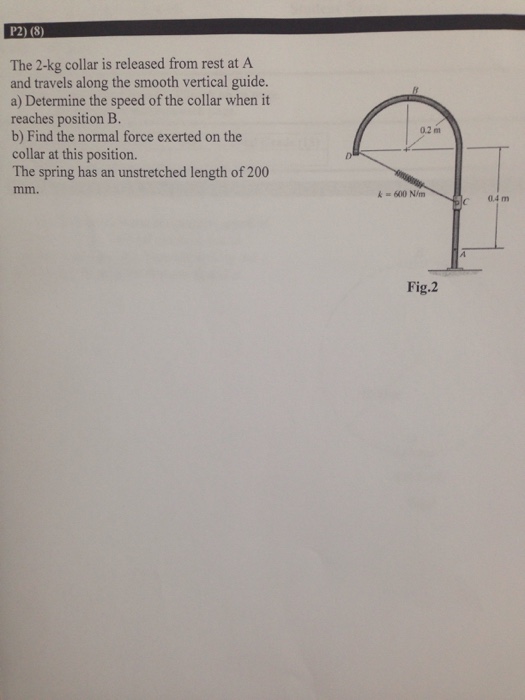 P2) (8)

The 2-kg collar is released from rest at A and travels along the smooth vertical guide.
a) Determine the speed of the collar when it reaches position B.
b) Find the normal force exerted on the collar at this position.
The spring has an unstretched length of 200 mm.

B
0.2 m
D
$k = 600$ N/m
C
0.4 m
A

Fig.2